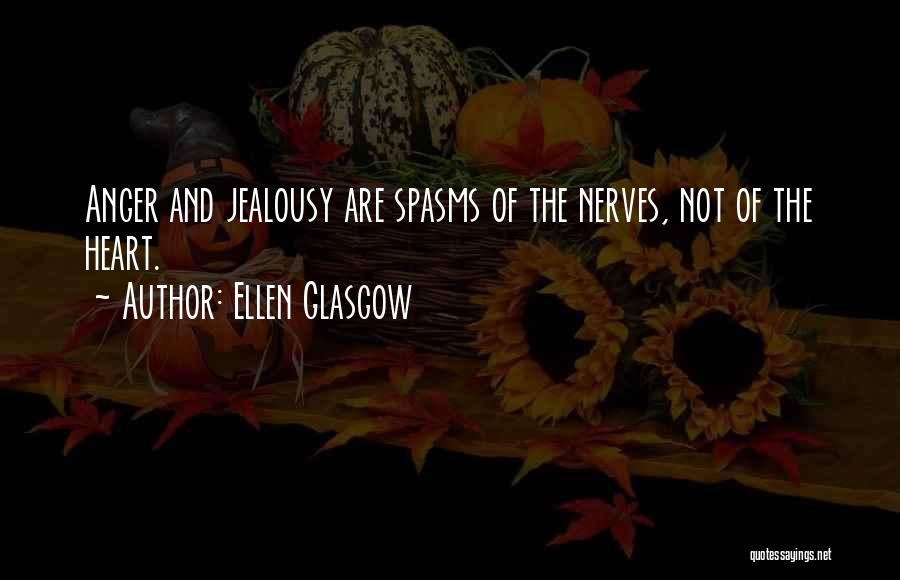 Anger and jealousy are spasms of the nerves, not of the heart.

~ Author: Ellen Glasgow

quotessayings.net